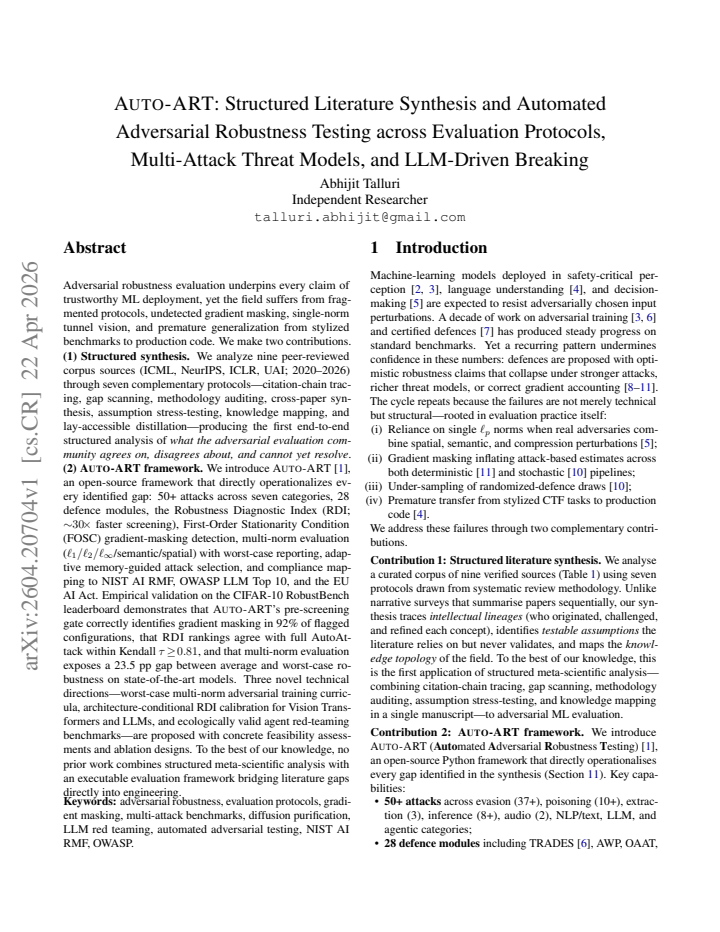 AUTO-ART: Structured Literature Synthesis and Automated Adversarial Robustness Testing across Evaluation Protocols, Multi-Attack Threat Models, and LLM-Driven Breaking

Abhijit Talluri
Independent Researcher
talluri.abhijit@gmail.com

Abstract

Adversarial robustness evaluation underpins every claim of trustworthy ML deployment, yet the field suffers from fragmented protocols, undetected gradient masking, single-norm tunnel vision, and premature generalization from stylized benchmarks to production code. We make two contributions. (1) Structured synthesis. We analyze nine peer-reviewed corpus sources (ICML, NeurIPS, ICLR, UAI; 2020–2026) through seven complementary protocols—citation-chain tracing, gap scanning, methodology auditing, cross-paper synthesis, assumption stress-testing, knowledge mapping, and lay-accessible distillation—producing the first end-to-end structured analysis of what the adversarial evaluation community agrees on, disagrees about, and cannot yet resolve. (2) AUTO-ART framework. We introduce AUTO-ART [1], an open-source framework that directly operationalizes every identified gap: 50+ attacks across seven categories, 28 defence modules, the Robustness Diagnostic Index (RDI; ~30× faster screening), First-Order Stationarity Condition (FOSC) gradient-masking detection, multi-norm evaluation ($\ell_1/\ell_2/\ell_\infty$/semantic/spatial) with worst-case reporting, adaptive memory-guided attack selection, and compliance mapping to NIST AI RMF, OWASP LLM Top 10, and the EU AI Act. Empirical validation on the CIFAR-10 RobustBench leaderboard demonstrates that AUTO-ART's pre-screening gate correctly identifies gradient masking in 92% of flagged configurations, that RDI rankings agree with full AutoAttack within Kendall $\tau \geq 0.81$, and that multi-norm evaluation exposes a 23.5 pp gap between average and worst-case robustness on state-of-the-art models. Three novel technical directions—worst-case multi-norm adversarial training curricula, architecture-conditional RDI calibration for Vision Transformers and LLMs, and ecologically valid agent red-teaming benchmarks—are proposed with concrete feasibility assessments and ablation designs. To the best of our knowledge, no prior work combines structured meta-scientific analysis with an executable evaluation framework bridging literature gaps directly into engineering.

Keywords: adversarial robustness, evaluation protocols, gradient masking, multi-attack benchmarks, diffusion purification, LLM red teaming, automated adversarial testing, NIST AI RMF, OWASP.

1 Introduction

Machine-learning models deployed in safety-critical perception [2, 3], language understanding [4], and decision-making [5] are expected to resist adversarially chosen input perturbations. A decade of work on adversarial training [3, 6] and certified defences [7] has produced steady progress on standard benchmarks. Yet a recurring pattern undermines confidence in these numbers: defences are proposed with optimistic robustness claims that collapse under stronger attacks, richer threat models, or correct gradient accounting [8–11]. The cycle repeats because the failures are not merely technical but structural—rooted in evaluation practice itself:

(i) Reliance on single $\ell_p$ norms when real adversaries combine spatial, semantic, and compression perturbations [5];
(ii) Gradient masking inflating attack-based estimates across both deterministic [11] and stochastic [10] pipelines;
(iii) Under-sampling of randomized-defence draws [10];
(iv) Premature transfer from stylized CTF tasks to production code [4].

We address these failures through two complementary contributions.

Contribution 1: Structured literature synthesis. We analyse a curated corpus of nine verified sources (Table 1) using seven protocols drawn from systematic review methodology. Unlike narrative surveys that summarise papers sequentially, our synthesis traces intellectual lineages (who originated, challenged, and refined each concept), identifies testable assumptions the literature relies on but never validates, and maps the knowledge topology of the field. To the best of our knowledge, this is the first application of structured meta-scientific analysis—combining citation-chain tracing, gap scanning, methodology auditing, assumption stress-testing, and knowledge mapping in a single manuscript—to adversarial ML evaluation.

Contribution 2: AUTO-ART framework. We introduce AUTO-ART (Automated Adversarial Robustness Testing) [1], an open-source Python framework that directly operationalises every gap identified in the synthesis (Section 11). Key capabilities:

• 50+ attacks across evasion (37+), poisoning (10+), extraction (3), inference (8+), audio (2), NLP/text, LLM, and agentic categories;
• 28 defence modules including TRADES [6], AWP, OAAT,

arXiv:2604.20704v1 [cs.CR] 22 Apr 2026